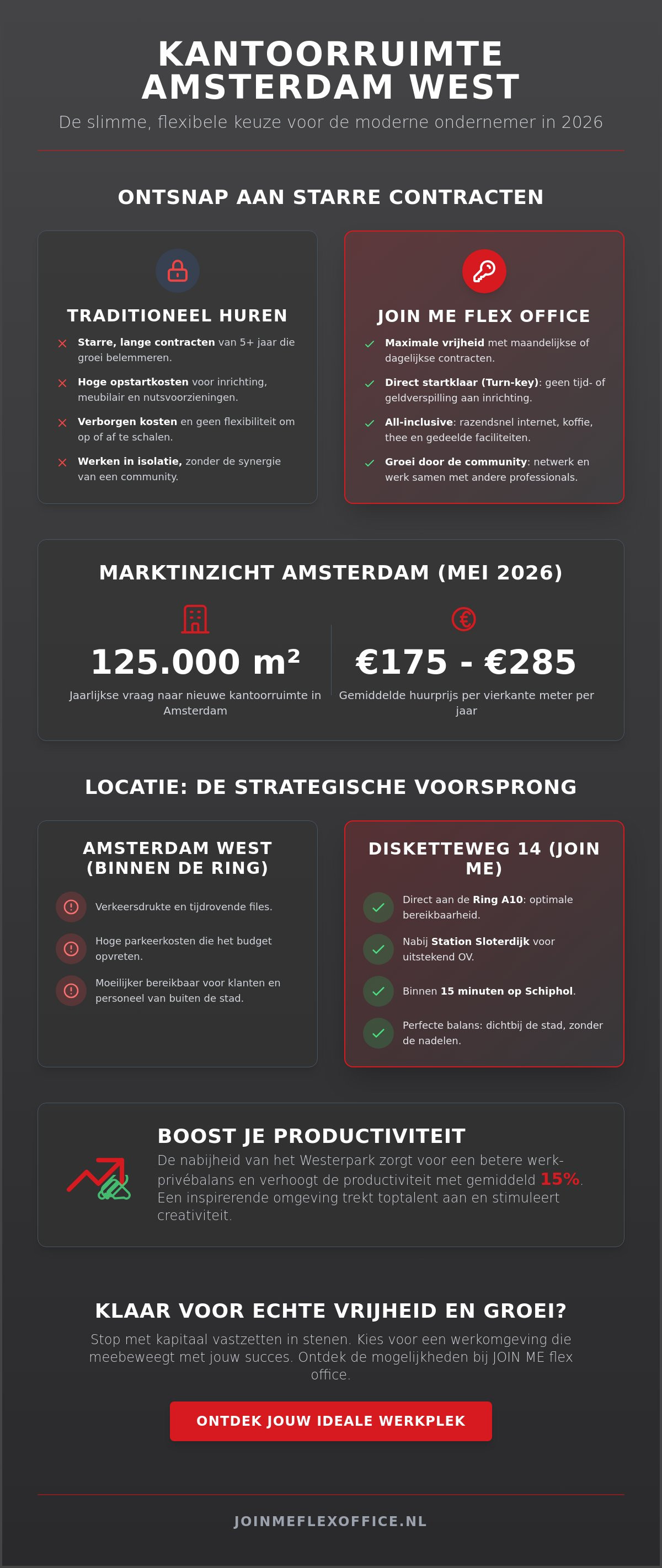 KANTOORRUIMTE AMSTERDAM WEST

De slimme, flexibele keuze voor de moderne ondernemer in 2026

ONTSNAP AAN STARRE CONTRACTEN

TRADITIONEEL HUREN

Starre, lange contracten van 5+ jaar die groei belemmeren.

Hoge opstartkosten voor inrichting, meubilair en nutsvoorzieningen.

Verborgen kosten en geen flexibiliteit om op of af te schalen.

Werken in isolatie, zonder de synergie van een community.

JOIN ME FLEX OFFICE

Maximale vrijheid met maandelijkse of dagelijkse contracten.

Direct startklaar (Turn-key): geen tijd- of geldverspilling aan inrichting.

All-inclusive: razendsnel internet, koffie, thee en gedeelde faciliteiten.

Groei door de community: netwerk en werk samen met andere professionals.

MARKTINZICHT AMSTERDAM (MEI 2026)

125.000 m²

Jaarlijkse vraag naar nieuwe kantoorruimte in Amsterdam

€175 - €285

Gemiddelde huurprijs per vierkante meter per jaar

LOCATIE: DE STRATEGISCHE VOORSPRONG

AMSTERDAM WEST (BINNEN DE RING)

Verkeersdrukte en tijdrovende files.

Hoge parkeerkosten die het budget opvreten.

Moeilijker bereikbaar voor klanten en personeel van buiten de stad.

DISKETTEWEG 14 (JOIN ME)

Direct aan de Ring A10: optimale bereikbaarheid.

Nabij Station Sloterdijk voor uitstekend OV.

Binnen 15 minuten op Schiphol.

Perfecte balans: dichtbij de stad, zonder de nadelen.

BOOST JE PRODUCTIVITEIT

De nabijheid van het Westerpark zorgt voor een betere werk-privébalans en verhoogt de productiviteit met gemiddeld 15%. Een inspirerende omgeving trekt toptalent aan en stimuleert creativiteit.

KLAAR VOOR ECHTE VRIJHEID EN GROEI?

Stop met kapitaal vastzetten in stenen. Kies voor een werkomgeving die meebeweegt met jouw succes. Ontdek de mogelijkheden bij JOIN ME flex office.

ONTDEK JOUW IDEALE WERKPLEK

JOINMEFLEXOFFICE.NL